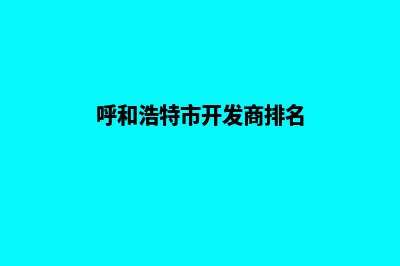 呼和浩特市开发商排名